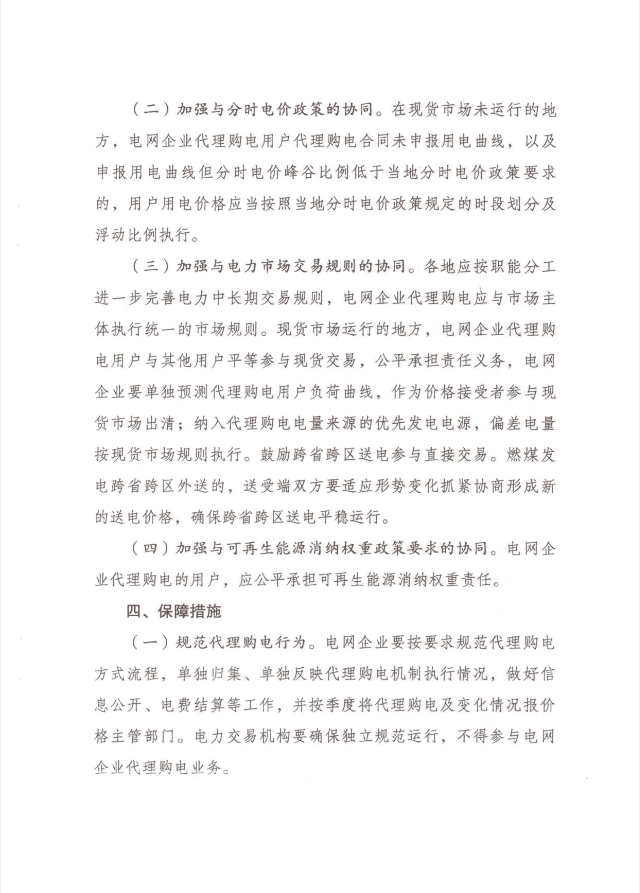 （二）加强与分时电价政策的协同。在现货市场未运行的地方，电网企业代理购电用户代理购电合同未申报用电曲线，以及申报用电曲线但分时电价峰谷比例低于当地分时电价政策要求的，用户用电价格应当按照当地分时电价政策规定的时段划分及浮动比例执行。

（三）加强与电力市场交易规则的协同。各地应按职能分工进一步完善电力中长期交易规则，电网企业代理购电应与市场主体执行统一的市场规则。现货市场运行的地方，电网企业代理购电用户与其他用户平等参与现货交易，公平承担责任义务，电网企业要单独预测代理购电用户负荷曲线，作为价格接受者参与现货市场出清；纳入代理购电电量来源的优先发电电源，偏差电量按现货市场规则执行。鼓励跨省跨区送电参与直接交易。燃煤发电跨省跨区外送的，送受端双方要适应形势变化抓紧协商形成新的送电价格，确保跨省跨区送电平稳运行。

（四）加强与可再生能源消纳权重政策要求的协同。电网企业代理购电的用户，应公平承担可再生能源消纳权重责任。

四、保障措施

（一）规范代理购电行为。电网企业要按要求规范代理购电方式流程，单独归集、单独反映代理购电机制执行情况，做好信息公开、电费结算等工作，并按季度将代理购电及变化情况报价格主管部门。电力交易机构要确保独立规范运行，不得参与电网企业代理购电业务。